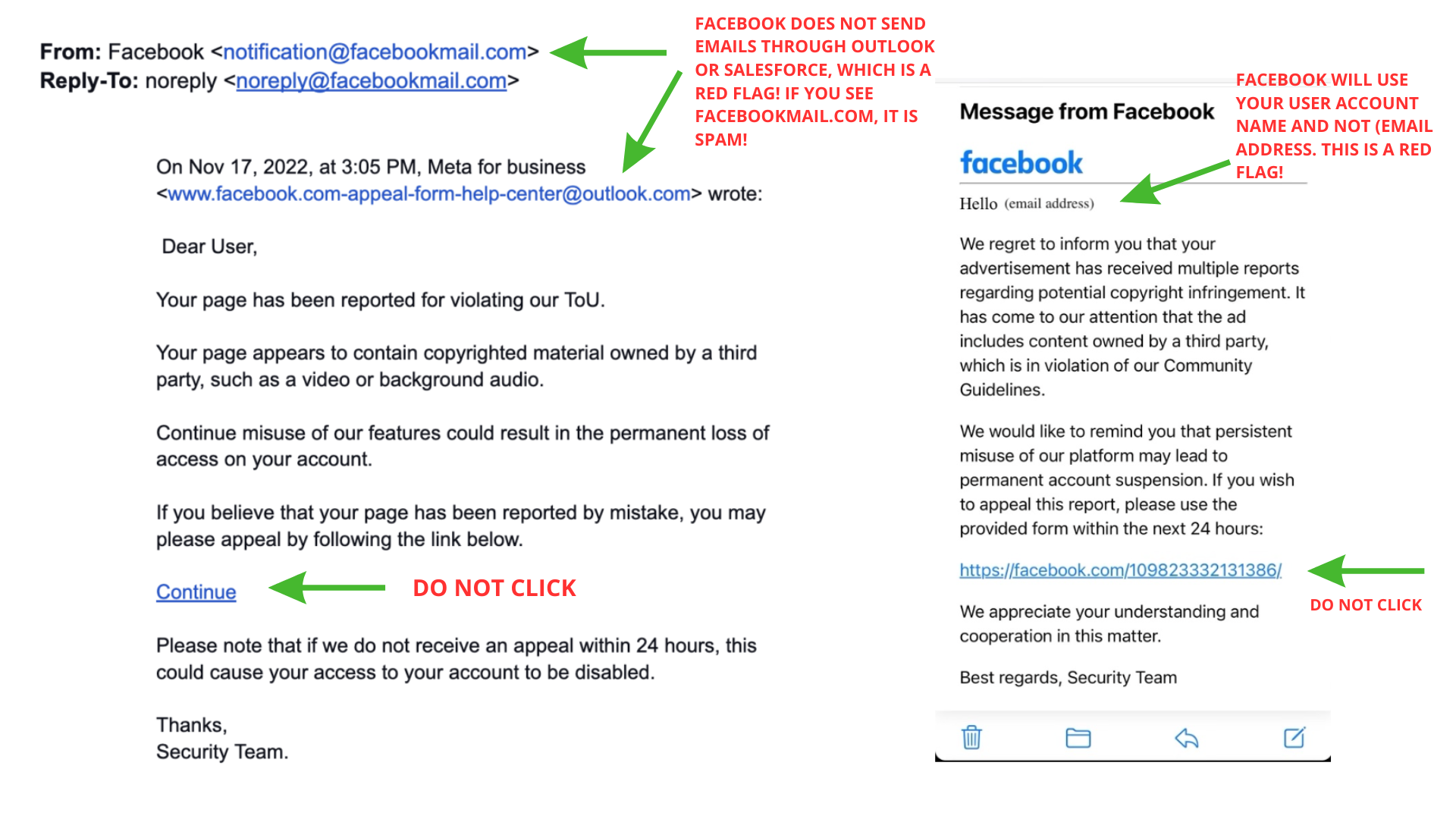 From: Facebook <notification@facebookmail.com>
Reply-To: noreply <noreply@facebookmail.com>

FACEBOOK DOES NOT SEND EMAILS THROUGH OUTLOOK OR SALESFORCE, WHICH IS A RED FLAG! IF YOU SEE FACEBOOKMAIL.COM, IT IS SPAM!

On Nov 17, 2022, at 3:05 PM, Meta for business <www.facebook.com-appeal-form-help-center@outlook.com> wrote:

Dear User,

Your page has been reported for violating our ToU.

Your page appears to contain copyrighted material owned by a third party, such as a video or background audio.

Continue misuse of our features could result in the permanent loss of access on your account.

If you believe that your page has been reported by mistake, you may please appeal by following the link below.

Continue

DO NOT CLICK

Please note that if we do not receive an appeal within 24 hours, this could cause your access to your account to be disabled.

Thanks,
Security Team.

Message from Facebook

FACEBOOK WILL USE YOUR USER ACCOUNT NAME AND NOT (EMAIL ADDRESS. THIS IS A RED FLAG!

facebook

Hello (email address)

We regret to inform you that your advertisement has received multiple reports regarding potential copyright infringement. It has come to our attention that the ad includes content owned by a third party, which is in violation of our Community Guidelines.

We would like to remind you that persistent misuse of our platform may lead to permanent account suspension. If you wish to appeal this report, please use the provided form within the next 24 hours:

https://facebook.com/109823332131386/

DO NOT CLICK

We appreciate your understanding and cooperation in this matter.

Best regards, Security Team